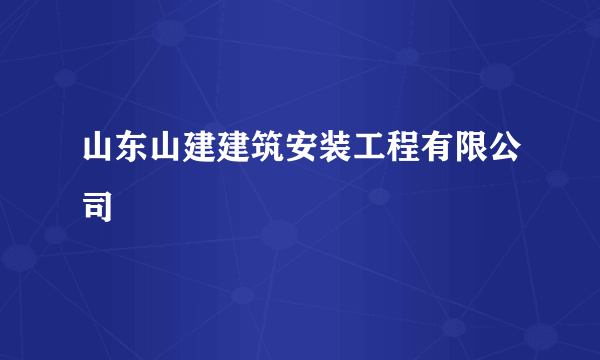 山东山建建筑安装工程有限公司